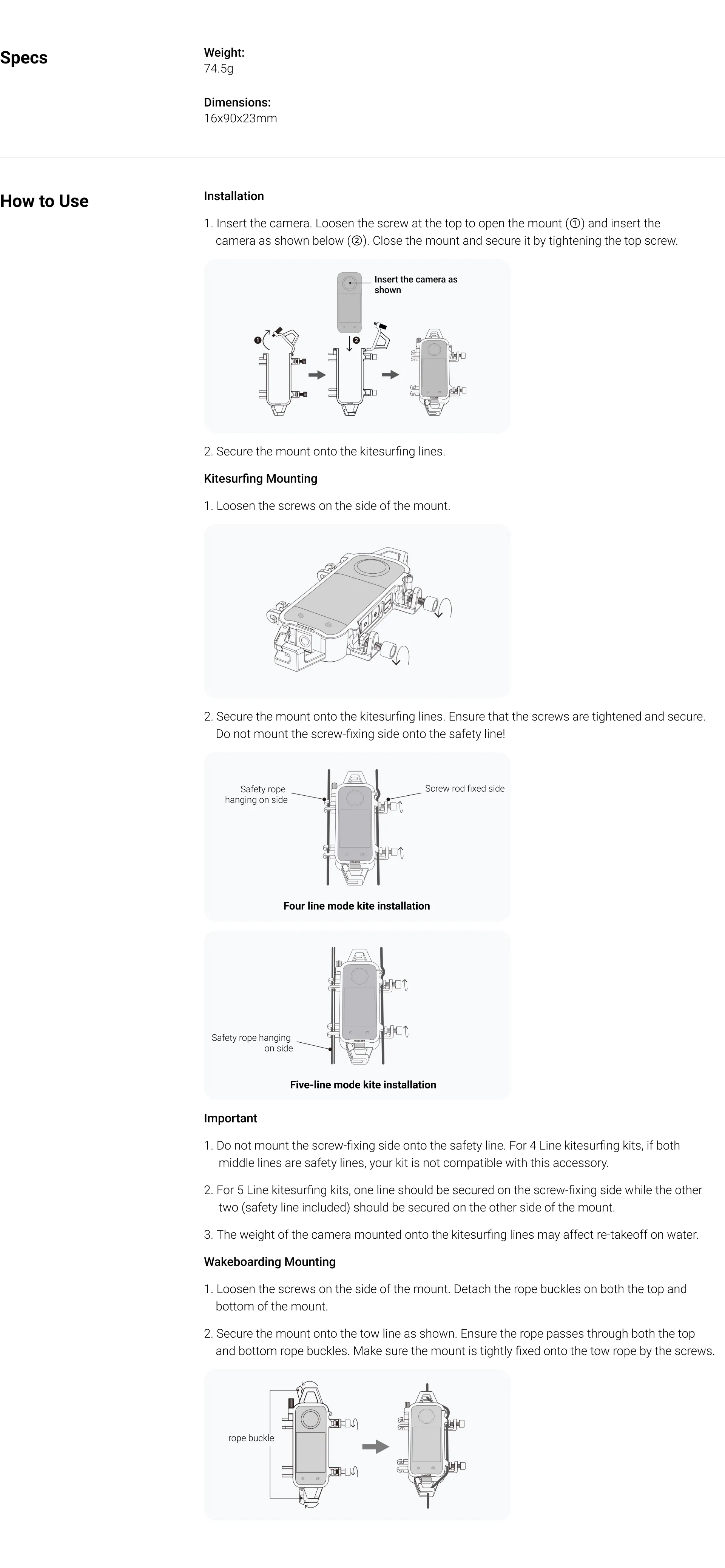 Specs

Weight:
74.5g

Dimensions:
16x90x23mm

How to Use

Installation

1. Insert the camera. Loosen the screw at the top to open the mount (①) and insert the camera as shown below (②). Close the mount and secure it by tightening the top screw.

Insert the camera as shown

❶

❷

2. Secure the mount onto the kitesurfing lines.

Kitesurfing Mounting

1. Loosen the screws on the side of the mount.

2. Secure the mount onto the kitesurfing lines. Ensure that the screws are tightened and secure. Do not mount the screw-fixing side onto the safety line!

Safety rope hanging on side

Screw rod fixed side

Four line mode kite installation

Safety rope hanging on side

Five-line mode kite installation

Important

1. Do not mount the screw-fixing side onto the safety line. For 4 Line kitesurfing kits, if both middle lines are safety lines, your kit is not compatible with this accessory.

2. For 5 Line kitesurfing kits, one line should be secured on the screw-fixing side while the other two (safety line included) should be secured on the other side of the mount.

3. The weight of the camera mounted onto the kitesurfing lines may affect re-takeoff on water.

Wakeboarding Mounting

1. Loosen the screws on the side of the mount. Detach the rope buckles on both the top and bottom of the mount.

2. Secure the mount onto the tow line as shown. Ensure the rope passes through both the top and bottom rope buckles. Make sure the mount is tightly fixed onto the tow rope by the screws.

rope buckle